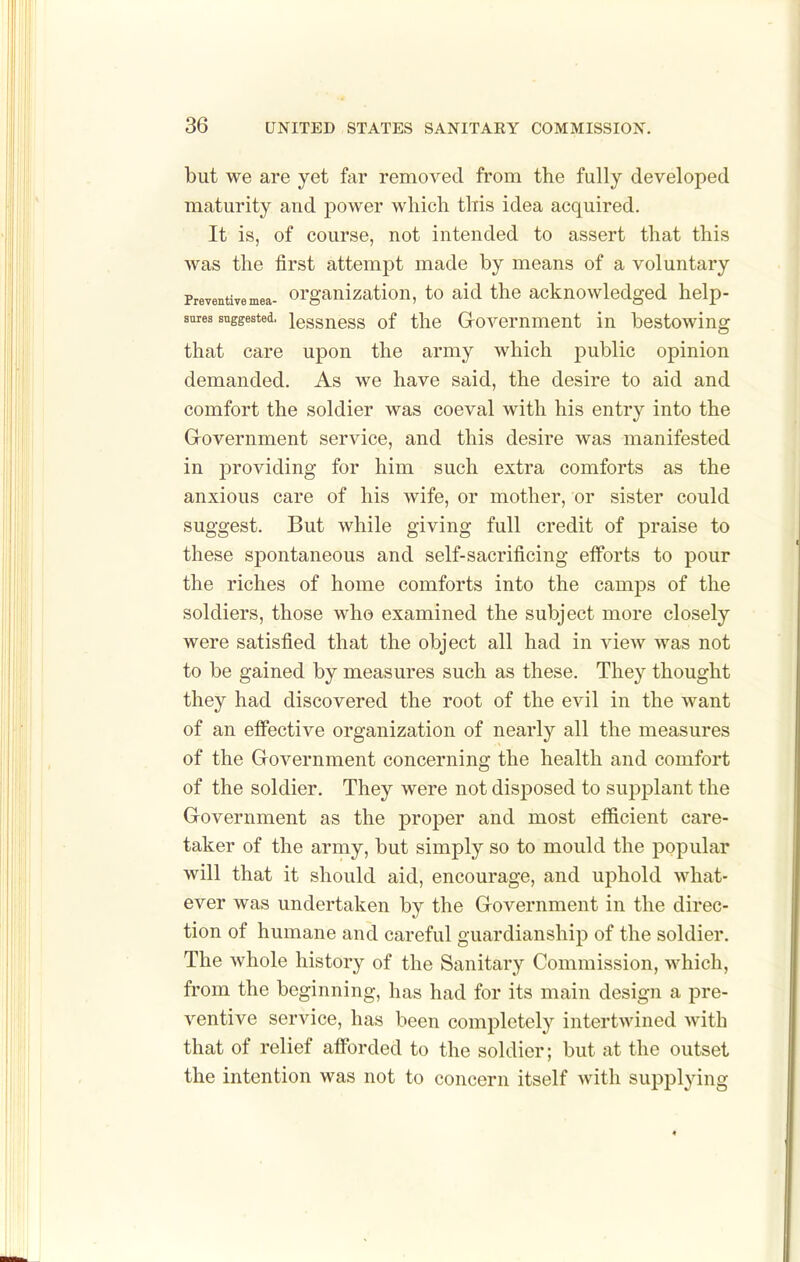 36 UNITED STATES SANITARY COMMISSION.

but we are yet far removed from the fully developed maturity and power which this idea acquired.

It is, of course, not intended to assert that this was the first attempt made by means of a voluntary organization, to aid the acknowledged helplessness of the Government in bestowing that care upon the army which public opinion demanded. As we have said, the desire to aid and comfort the soldier was coeval with his entry into the Government service, and this desire was manifested in providing for him such extra comforts as the anxious care of his wife, or mother, or sister could suggest. But while giving full credit of praise to these spontaneous and self-sacrificing efforts to pour the riches of home comforts into the camps of the soldiers, those who examined the subject more closely were satisfied that the object all had in view was not to be gained by measures such as these. They thought they had discovered the root of the evil in the want of an effective organization of nearly all the measures of the Government concerning the health and comfort of the soldier. They were not disposed to supplant the Government as the proper and most efficient caretaker of the army, but simply so to mould the popular will that it should aid, encourage, and uphold whatever was undertaken by the Government in the direction of humane and careful guardianship of the soldier. The whole history of the Sanitary Commission, which, from the beginning, has had for its main design a preventive service, has been completely intertwined with that of relief afforded to the soldier; but at the outset the intention was not to concern itself with supplying

Preventive measures suggested.